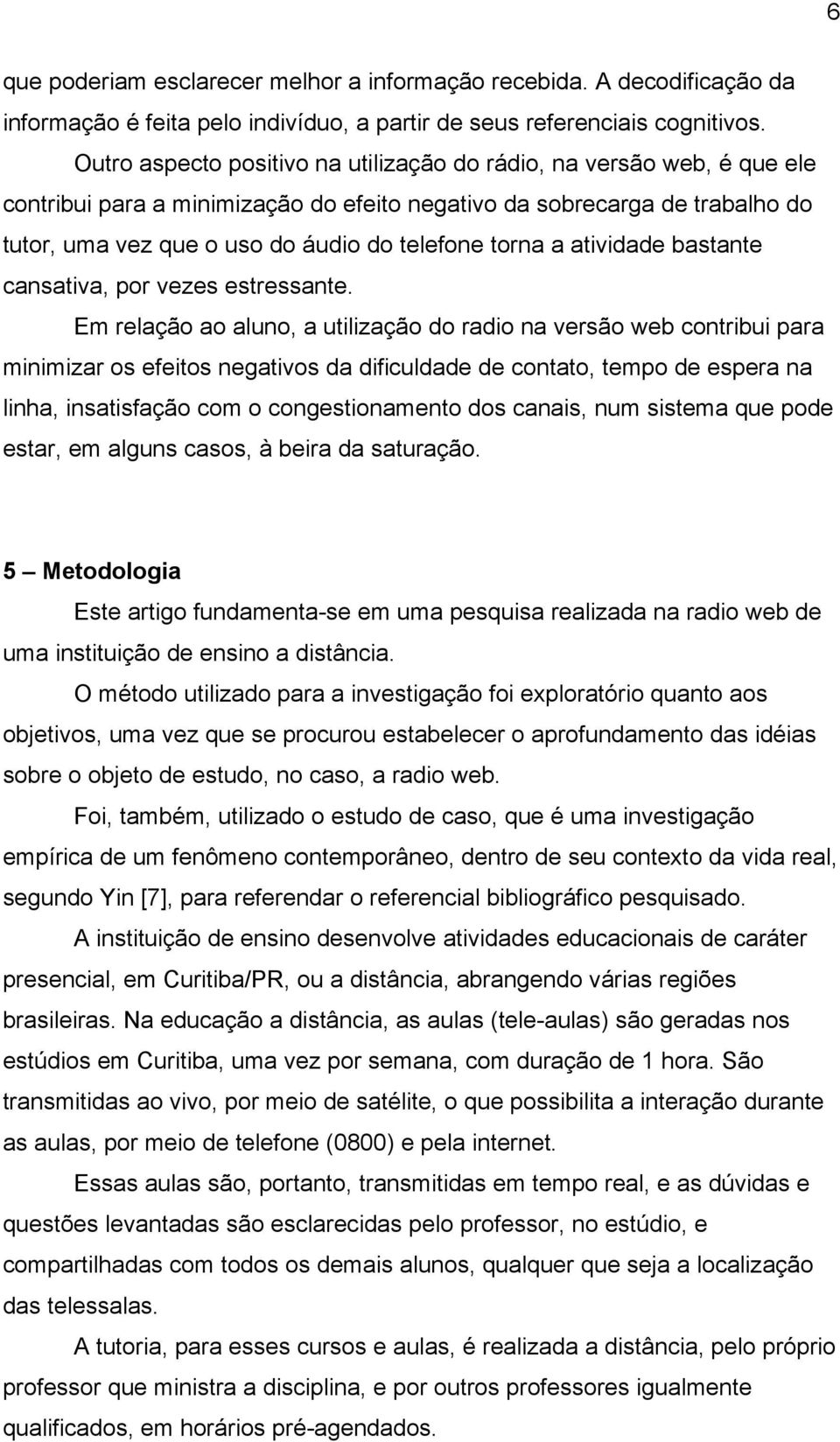 6

que poderiam esclarecer melhor a informação recebida. A decodificação da informação é feita pelo indivíduo, a partir de seus referenciais cognitivos.

Outro aspecto positivo na utilização do rádio, na versão web, é que ele contribui para a minimização do efeito negativo da sobrecarga de trabalho do tutor, uma vez que o uso do áudio do telefone torna a atividade bastante cansativa, por vezes estressante.

Em relação ao aluno, a utilização do radio na versão web contribui para minimizar os efeitos negativos da dificuldade de contato, tempo de espera na linha, insatisfação com o congestionamento dos canais, num sistema que pode estar, em alguns casos, à beira da saturação.

5 – Metodologia

Este artigo fundamenta-se em uma pesquisa realizada na radio web de uma instituição de ensino a distância.

O método utilizado para a investigação foi exploratório quanto aos objetivos, uma vez que se procurou estabelecer o aprofundamento das idéias sobre o objeto de estudo, no caso, a radio web.

Foi, também, utilizado o estudo de caso, que é uma investigação empírica de um fenômeno contemporâneo, dentro de seu contexto da vida real, segundo Yin [7], para referendar o referencial bibliográfico pesquisado.

A instituição de ensino desenvolve atividades educacionais de caráter presencial, em Curitiba/PR, ou a distância, abrangendo várias regiões brasileiras. Na educação a distância, as aulas (tele-aulas) são geradas nos estúdios em Curitiba, uma vez por semana, com duração de 1 hora. São transmitidas ao vivo, por meio de satélite, o que possibilita a interação durante as aulas, por meio de telefone (0800) e pela internet.

Essas aulas são, portanto, transmitidas em tempo real, e as dúvidas e questões levantadas são esclarecidas pelo professor, no estúdio, e compartilhadas com todos os demais alunos, qualquer que seja a localização das telessalas.

A tutoria, para esses cursos e aulas, é realizada a distância, pelo próprio professor que ministra a disciplina, e por outros professores igualmente qualificados, em horários pré-agendados.